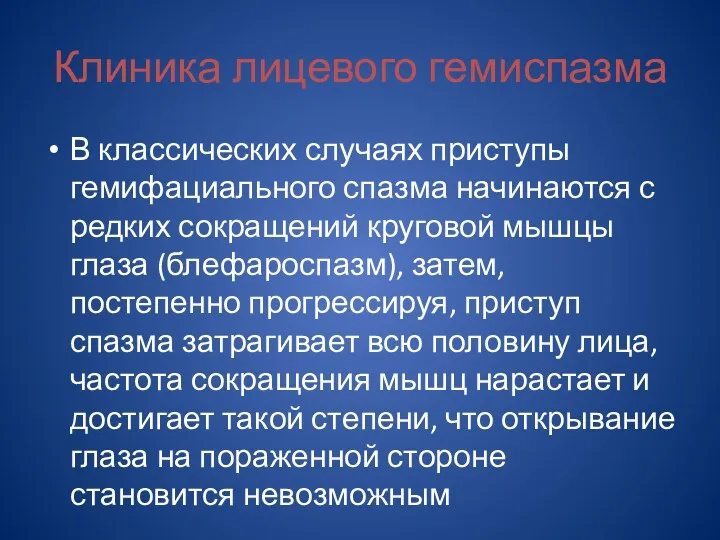 Клиника лицевого гемиспазма

• В классических случаях приступы гемифациального спазма начинаются с редких сокращений круговой мышцы глаза (блефароспазм), затем, постепенно прогрессируя, приступ спазма затрагивает всю половину лица, частота сокращения мышц нарастает и достигает такой степени, что открывание глаза на пораженной стороне становится невозможным